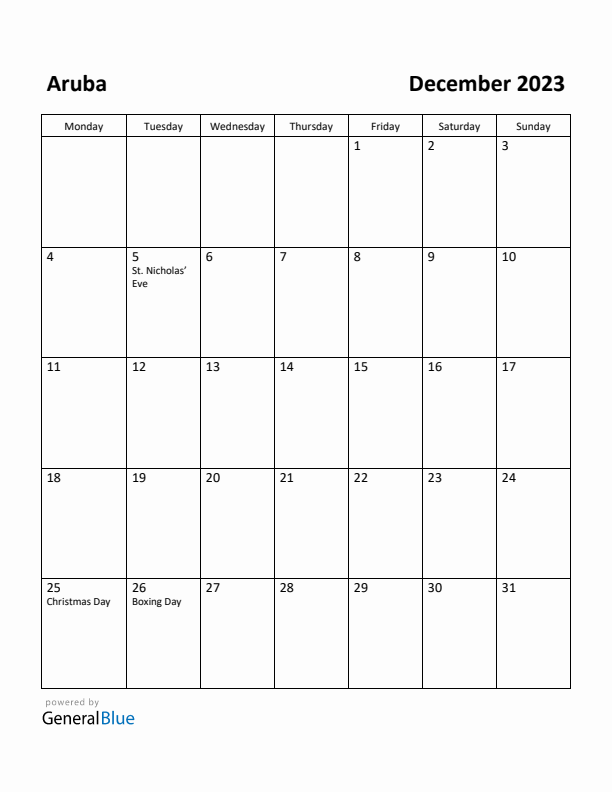 Aruba

December 2023

| Monday | Tuesday | Wednesday | Thursday | Friday | Saturday | Sunday |
|---|---|---|---|---|---|---|
| | | | | 1 | 2 | 3 |
| 4 | 5 St. Nicholas' Eve | 6 | 7 | 8 | 9 | 10 |
| 11 | 12 | 13 | 14 | 15 | 16 | 17 |
| 18 | 19 | 20 | 21 | 22 | 23 | 24 |
| 25 Christmas Day | 26 Boxing Day | 27 | 28 | 29 | 30 | 31 |

powered by
GeneralBlue